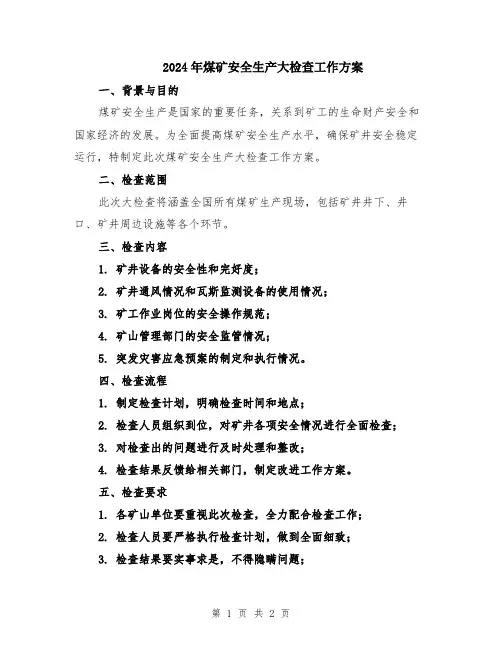 2024年煤矿安全生产大检查工作方案

一、背景与目的

煤矿安全生产是国家的重要任务，关系到矿工的生命财产安全和国家经济的发展。为全面提高煤矿安全生产水平，确保矿井安全稳定运行，特制定此次煤矿安全生产大检查工作方案。

二、检查范围

此次大检查将涵盖全国所有煤矿生产现场，包括矿井井下、井口、矿井周边设施等各个环节。

三、检查内容

1. 矿井设备的安全性和完好度；

2. 矿井通风情况和瓦斯监测设备的使用情况；

3. 矿工作业岗位的安全操作规范；

4. 矿山管理部门的安全监管情况；

5. 突发灾害应急预案的制定和执行情况。

四、检查流程

1. 制定检查计划，明确检查时间和地点；

2. 检查人员组织到位，对矿井各项安全情况进行全面检查；

3. 对检查出的问题进行及时处理和整改；

4. 检查结果反馈给相关部门，制定改进工作方案。

五、检查要求

1. 各矿山单位要重视此次检查，全力配合检查工作；

2. 检查人员要严格执行检查计划，做到全面细致；

3. 检查结果要实事求是，不得隐瞒问题；

第 1 页 共 2 页